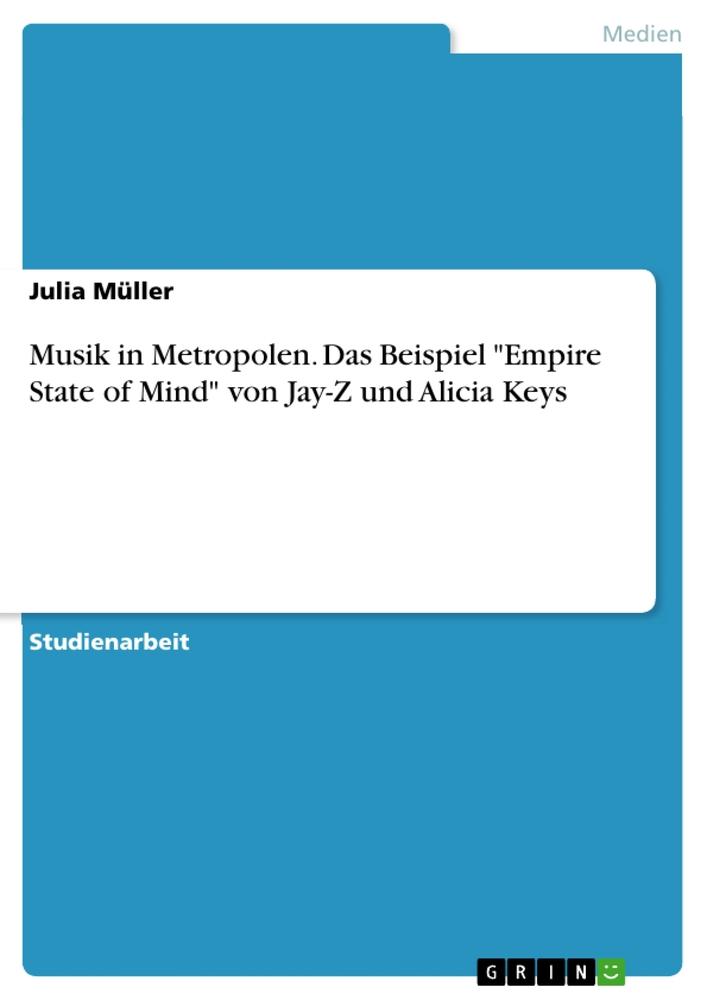 Medien

Julia Müller

Musik in Metropolen. Das Beispiel "Empire State of Mind" von Jay-Z und Alicia Keys

Studienarbeit

GRIN